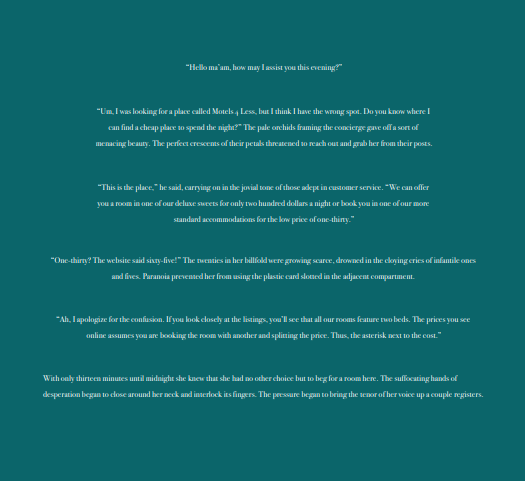 "Hello ma'am, how may I assist you this evening?"

"Um, I was looking for a place called Motels 4 Less, but I think I have the wrong spot. Do you know where I can find a cheap place to spend the night?" The pale orchids framing the concierge gave off a sort of menacing beauty. The perfect crescents of their petals threatened to reach out and grab her from their posts.

"This is the place," he said, carrying on in the jovial tone of those adept in customer service. "We can offer you a room in one of our deluxe sweets for only two hundred dollars a night or book you in one of our more standard accommodations for the low price of one-thirty."

"One-thirty? The website said sixty-five!" The twenties in her billfold were growing scarce, drowned in the cloying cries of infantile ones and fives. Paranoia prevented her from using the plastic card slotted in the adjacent compartment.

"Ah, I apologize for the confusion. If you look closely at the listings, you'll see that all our rooms feature two beds. The prices you see online assumes you are booking the room with another and splitting the price. Thus, the asterisk next to the cost."

With only thirteen minutes until midnight she knew that she had no other choice but to beg for a room here. The suffocating hands of desperation began to close around her neck and interlock its fingers. The pressure began to bring the tenor of her voice up a couple registers.